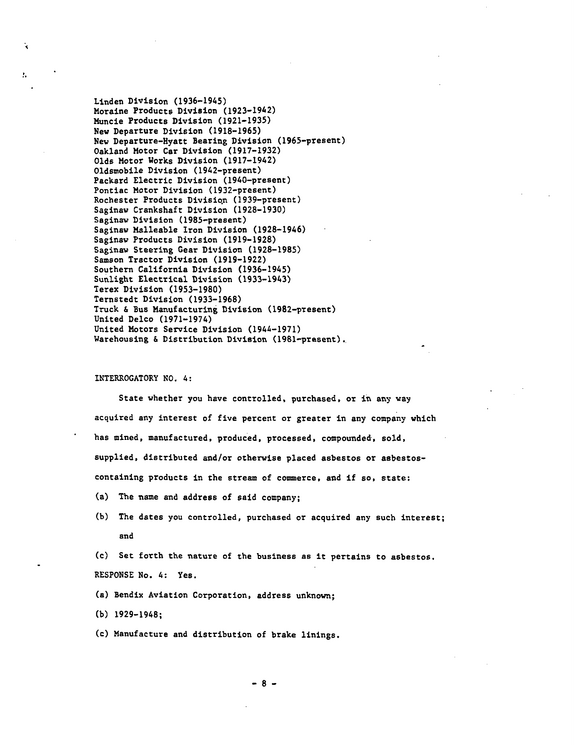 Linden Division (1936-1945)
Moraine Products Division (1923-1942)
Muncie Products Division (1921-1935)
New Departure Division (1918-1965)
New Departure-Hyatt Bearing Division (1965-present)
Oakland Motor Car Division (1917-1932)
Olds Motor Works Division (1917-1942)
Oldsmobile Division (1942-present)
Packard Electric Division (1940-present)
Pontiac Motor Division (1932-present)
Rochester Products Division (1939-present)
Saginaw Crankshaft Division (1928-1930)
Saginaw Division (1985-present)
Saginaw Malleable Iron Division (1928-1946)
Saginaw Products Division (1919-1928)
Saginaw Steering Gear Division (1928-1985)
Samson Tractor Division (1919-1922)
Southern California Division (1936-1945)
Sunlight Electrical Division (1933-1943)
Terex Division (1953-1980)
Ternstedt Division (1933-1968)
Truck & Bus Manufacturing Division (1982-present)
United Delco (1971-1974)
United Motors Service Division (1944-1971)
Warehousing & Distribution Division (1981-present).

INTERROGATORY NO. 4:

State whether you have controlled, purchased, or in any way acquired any interest of five percent or greater in any company which has mined, manufactured, produced, processed, compounded, sold, supplied, distributed and/or otherwise placed asbestos or asbestos-containing products in the stream of commerce, and if so, state:

(a) The name and address of said company;

(b) The dates you controlled, purchased or acquired any such interest; and

(c) Set forth the nature of the business as it pertains to asbestos.

RESPONSE No. 4: Yes.

(a) Bendix Aviation Corporation, address unknown;

(b) 1929-1948;

(c) Manufacture and distribution of brake linings.

- 8 -